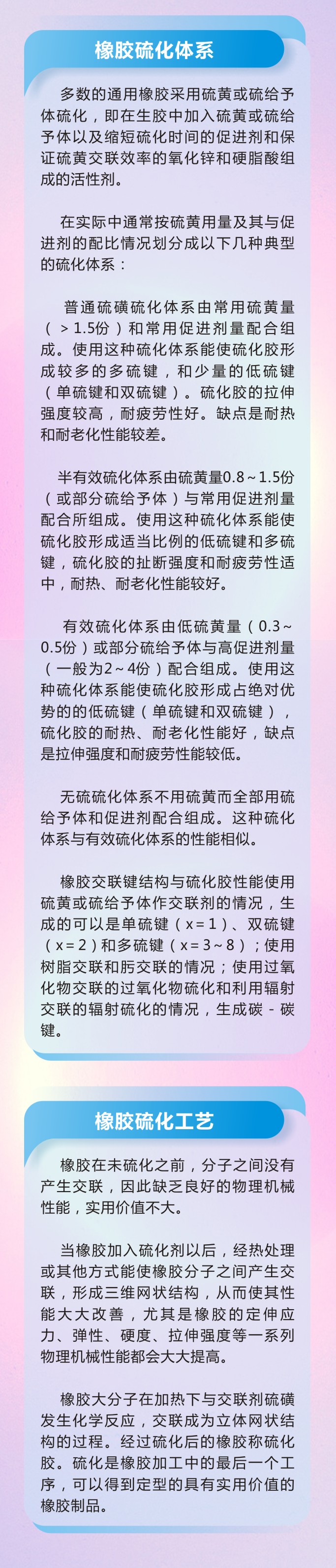 橡胶硫化体系

多数的通用橡胶采用硫黄或硫给予体硫化，即在生胶中加入硫黄或硫给予体以及缩短硫化时间的促进剂和保证硫黄交联效率的氧化锌和硬脂酸组成的活性剂。

在实际中通常按硫黄用量及其与促进剂的配比情况划分成以下几种典型的硫化体系：

普通硫磺硫化体系由常用硫黄量（＞1.5份）和常用促进剂量配合组成。使用这种硫化体系能使硫化胶形成较多的多硫键，和少量的低硫键（单硫键和双硫键）。硫化胶的拉伸强度较高，耐疲劳性好。缺点是耐热和耐老化性能较差。

半有效硫化体系由硫黄量0.8～1.5份（或部分硫给予体）与常用促进剂量配合所组成。使用这种硫化体系能使硫化胶形成适当比例的低硫键和多硫键，硫化胶的扯断强度和耐疲劳性适中，耐热、耐老化性能较好。

有效硫化体系由低硫黄量（0.3～0.5份）或部分硫给予体与高促进剂量（一般为2～4份）配合组成。使用这种硫化体系能使硫化胶形成占绝对优势的的低硫键（单硫键和双硫键），硫化胶的耐热、耐老化性能好，缺点是拉伸强度和耐疲劳性能较低。

无硫硫化体系不用硫黄而全部用硫给予体和促进剂配合组成。这种硫化体系与有效硫化体系的性能相似。

橡胶交联键结构与硫化胶性能使用硫黄或硫给予体作交联剂的情况，生成的可以是单硫键（x＝1）、双硫键（x＝2）和多硫键（x＝3～8）；使用树脂交联和肟交联的情况；使用过氧化物交联的过氧化物硫化和利用辐射交联的辐射硫化的情况，生成碳－碳键。

橡胶硫化工艺

橡胶在未硫化之前，分子之间没有产生交联，因此缺乏良好的物理机械性能，实用价值不大。

当橡胶加入硫化剂以后，经热处理或其他方式能使橡胶分子之间产生交联，形成三维网状结构，从而使其性能大大改善，尤其是橡胶的定伸应力、弹性、硬度、拉伸强度等一系列物理机械性能都会大大提高。

橡胶大分子在加热下与交联剂硫磺发生化学反应，交联成为立体网状结构的过程。经过硫化后的橡胶称硫化胶。硫化是橡胶加工中的最后一个工序，可以得到定型的具有实用价值的橡胶制品。